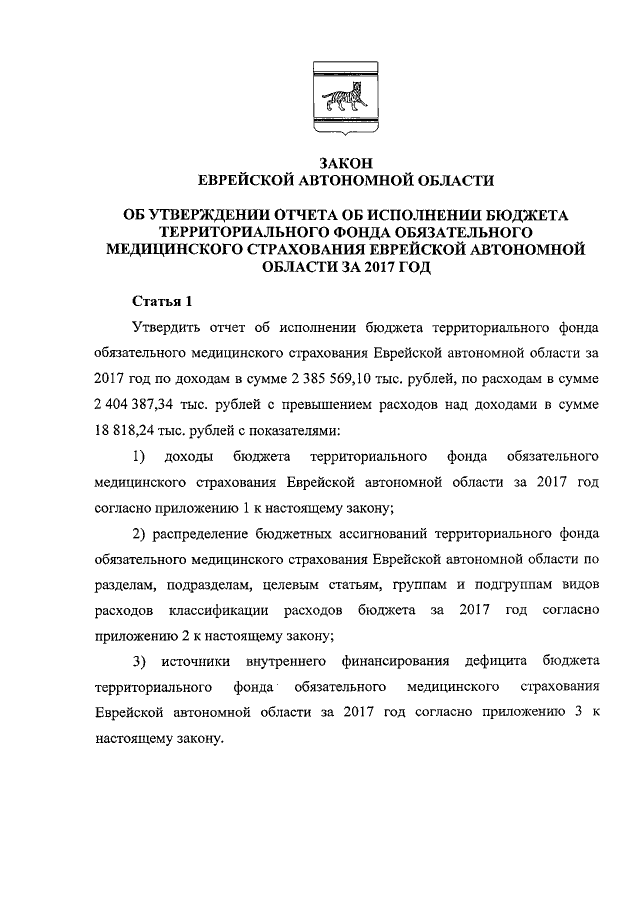 ЗАКОН
ЕВРЕЙСКОЙ АВТОНОМНОЙ ОБЛАСТИ

ОБ УТВЕРЖДЕНИИ ОТЧЕТА ОБ ИСПОЛНЕНИИ БЮДЖЕТА ТЕРРИТОРИАЛЬНОГО ФОНДА ОБЯЗАТЕЛЬНОГО МЕДИЦИНСКОГО СТРАХОВАНИЯ ЕВРЕЙСКОЙ АВТОНОМНОЙ ОБЛАСТИ ЗА 2017 ГОД

Статья 1

Утвердить отчет об исполнении бюджета территориального фонда обязательного медицинского страхования Еврейской автономной области за 2017 год по доходам в сумме 2 385 569,10 тыс. рублей, по расходам в сумме 2 404 387,34 тыс. рублей с превышением расходов над доходами в сумме 18 818,24 тыс. рублей с показателями:

1) доходы бюджета территориального фонда обязательного медицинского страхования Еврейской автономной области за 2017 год согласно приложению 1 к настоящему закону;

2) распределение бюджетных ассигнований территориального фонда обязательного медицинского страхования Еврейской автономной области по разделам, подразделам, целевым статьям, группам и подгруппам видов расходов классификации расходов бюджета за 2017 год согласно приложению 2 к настоящему закону;

3) источники внутреннего финансирования дефицита бюджета территориального фонда обязательного медицинского страхования Еврейской автономной области за 2017 год согласно приложению 3 к настоящему закону.